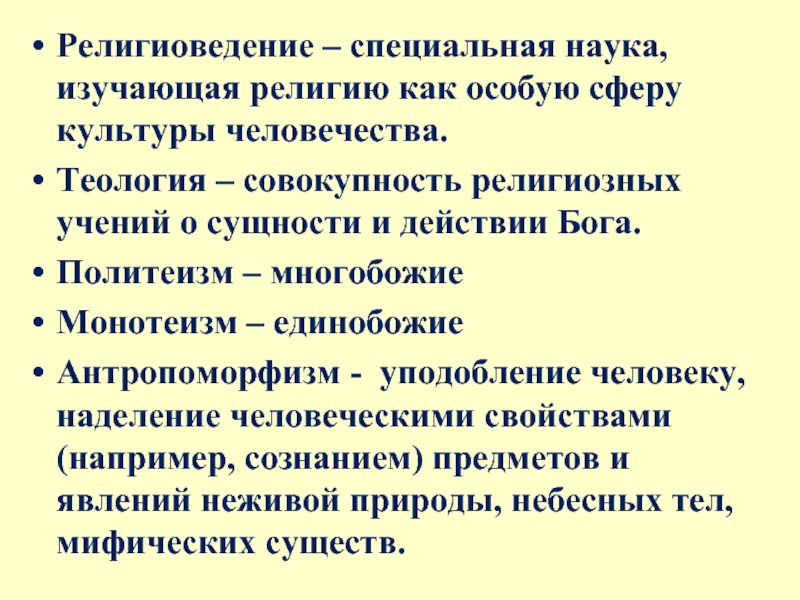 • Религиоведение – специальная наука, изучающая религию как особую сферу культуры человечества.

• Теология – совокупность религиозных учений о сущности и действии Бога.

• Политеизм – многобожие

• Монотеизм – единобожие

• Антропоморфизм - уподобление человеку, наделение человеческими свойствами (например, сознанием) предметов и явлений неживой природы, небесных тел, мифических существ.